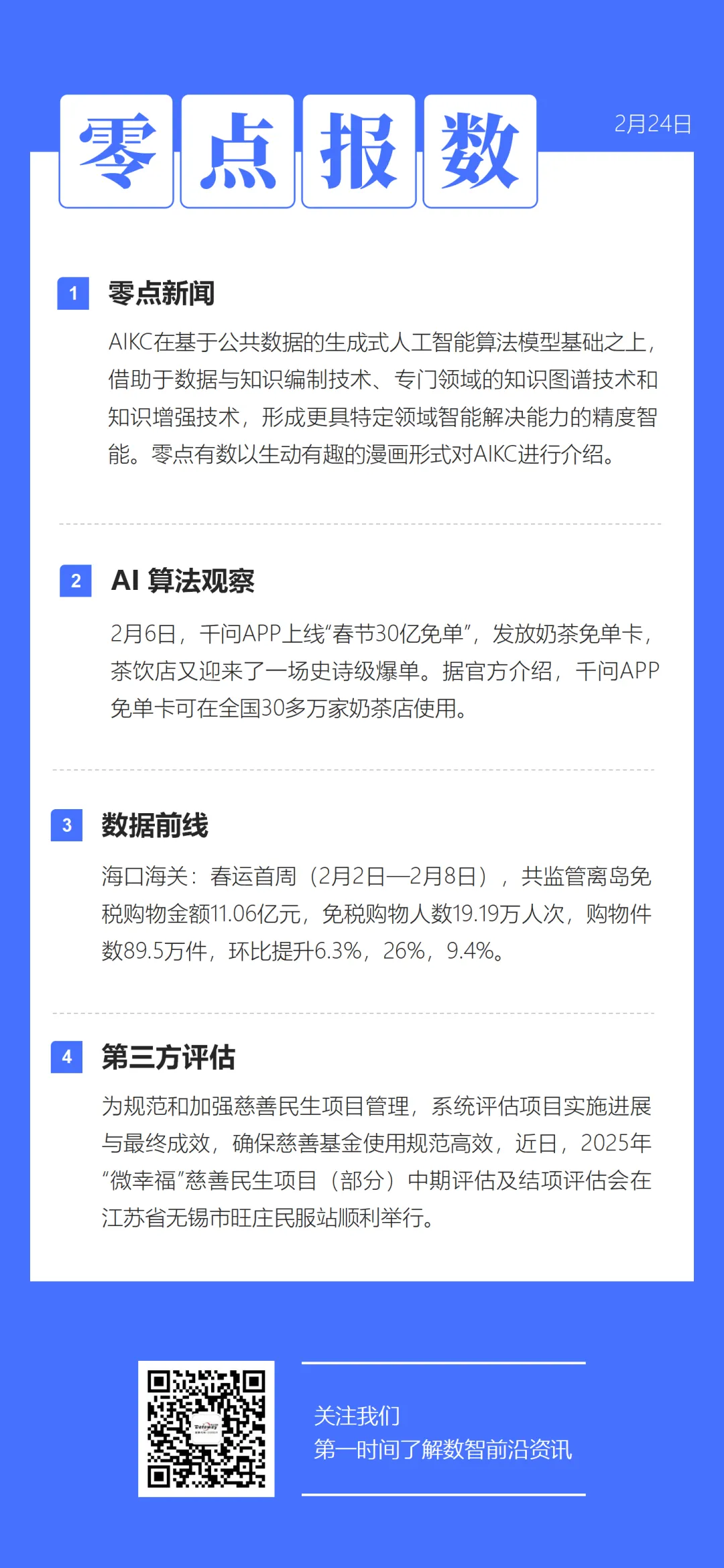 零点报数

2月24日

1 零点新闻

AIKC在基于公共数据的生成式人工智能算法模型基础之上，借助于数据与知识编制技术、专门领域的知识图谱技术和知识增强技术，形成更具特定领域智能解决能力的精度智能。零点有数以生动有趣的漫画形式对AIKC进行介绍。

2 AI 算法观察

2月6日，千问APP上线“春节30亿免单”，发放奶茶免单卡，茶饮店又迎来了一场史诗级爆单。据官方介绍，千问APP免单卡可在全国30多万家奶茶店使用。

3 数据前线

海口海关：春运首周（2月2日—2月8日），共监管离岛免税购物金额11.06亿元，免税购物人数19.19万人次，购物件数89.5万件，环比提升6.3%，26%，9.4%。

4 第三方评估

为规范和加强慈善民生项目管理，系统评估项目实施进展与最终成效，确保慈善基金使用规范高效，近日，2025年“微幸福”慈善民生项目（部分）中期评估及结项评估会在江苏省无锡市旺庄民服站顺利举行。

关注我们
第一时间了解数智前沿资讯